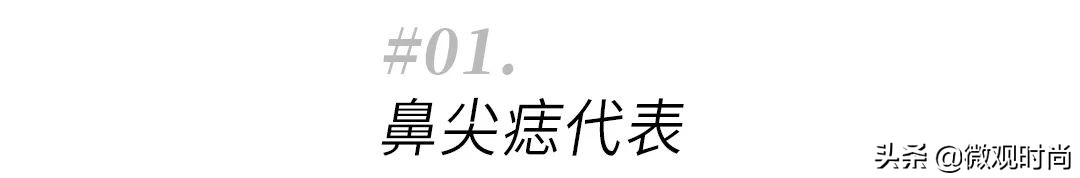 #01.
鼻尖痣代表

头条 @微观时尚